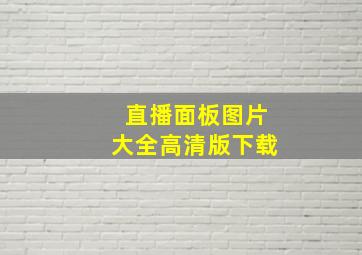 直播面板图片
大全高清版下载